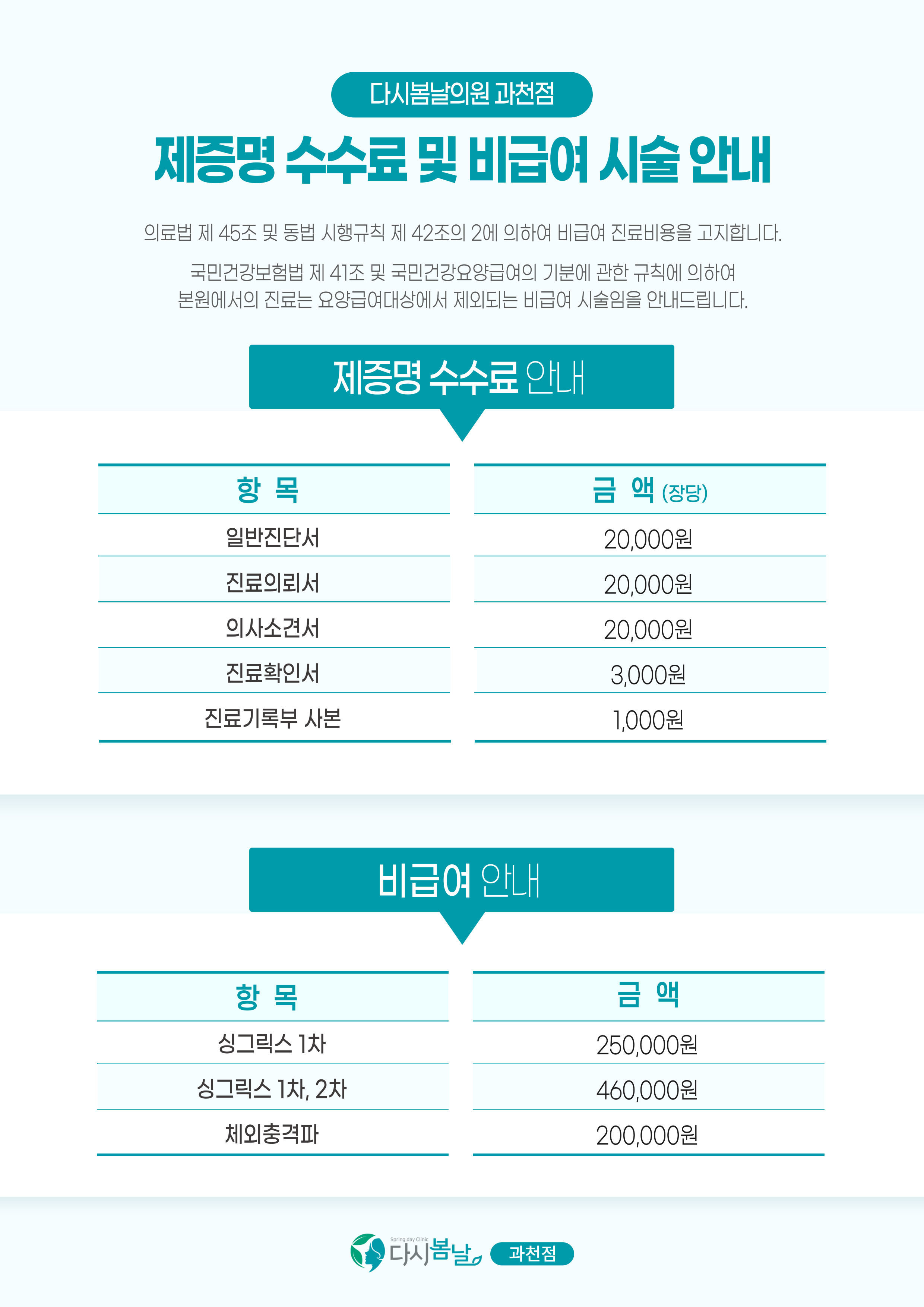 다시봄날의원 과천점

제증명 수수료 및 비급여 시술 안내

의료법 제 45조 및 동법 시행규칙 제 42조의 2에 의하여 비급여 진료비용을 고지합니다.

국민건강보험법 제 41조 및 국민건강요양급여의 기분에 관한 규칙에 의하여 본원에서의 진료는 요양급여대상에서 제외되는 비급여 시술임을 안내드립니다.

제증명 수수료 안내

| 항 목 | 금 액 (장당) |
|---|---|
| 일반진단서 | 20,000원 |
| 진료의뢰서 | 20,000원 |
| 의사소견서 | 20,000원 |
| 진료확인서 | 3,000원 |
| 진료기록부 사본 | 1,000원 |

비급여 안내

| 항 목 | 금 액 |
|---|---|
| 싱그릭스 1차 | 250,000원 |
| 싱그릭스 1차, 2차 | 460,000원 |
| 체외충격파 | 200,000원 |

Spring day Clinic 다시봄날 과천점